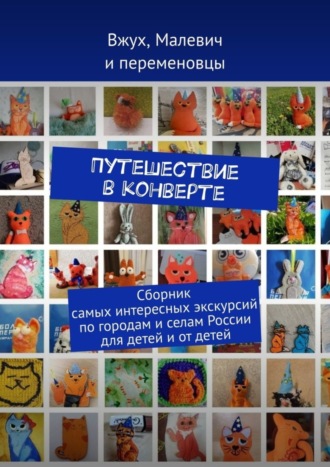 Вжух, Малевич и переменовцы

ПУТЕШЕСТВИЕ В КОНВЕРТЕ

Сборник самых интересных экскурсий по городам и селам России для детей и от детей